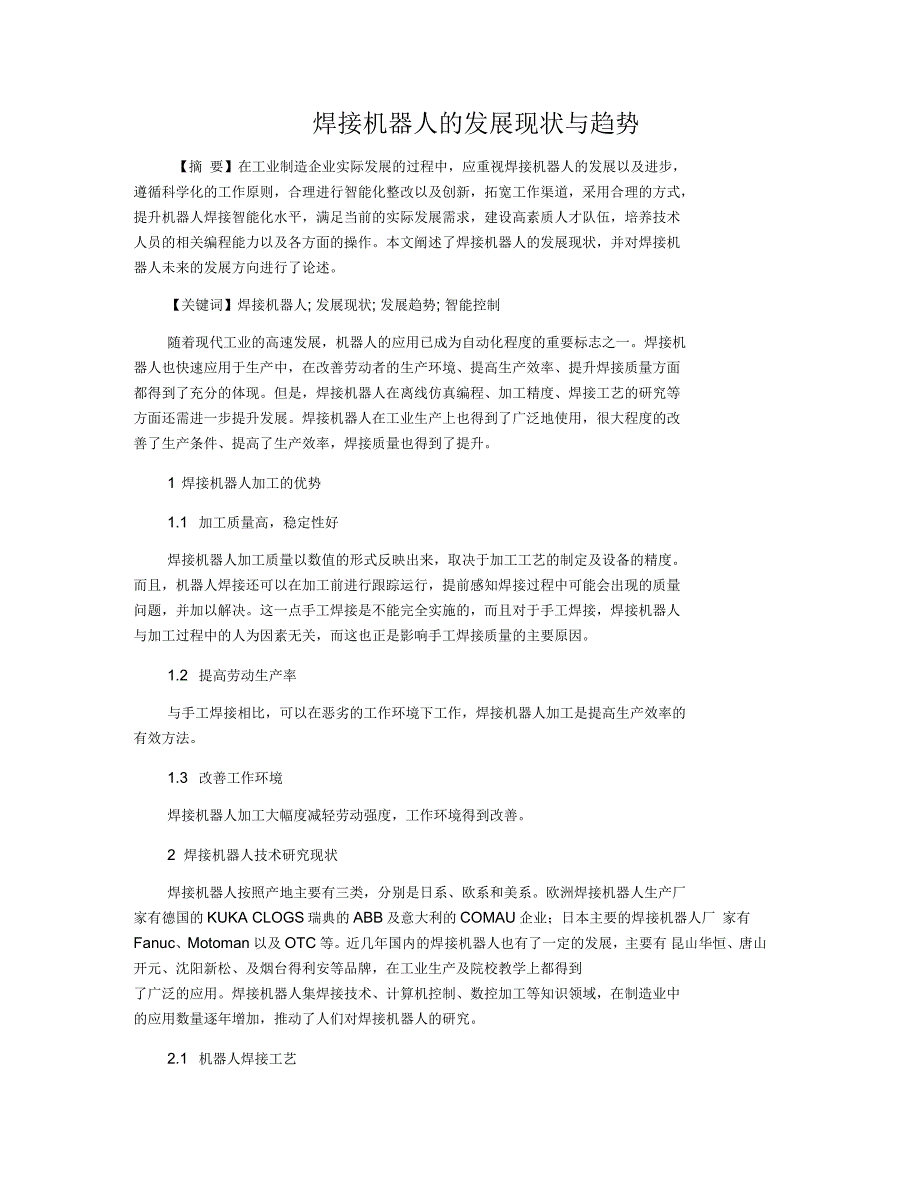 焊接机器人的发展现状与趋势

【摘 要】在工业制造企业实际发展的过程中，应重视焊接机器人的发展以及进步，遵循科学化的工作原则，合理进行智能化整改以及创新，拓宽工作渠道，采用合理的方式，提升机器人焊接智能化水平，满足当前的实际发展需求，建设高素质人才队伍，培养技术人员的相关编程能力以及各方面的操作。本文阐述了焊接机器人的发展现状，并对焊接机器人未来的发展方向进行了论述。

【关键词】焊接机器人; 发展现状; 发展趋势; 智能控制

随着现代工业的高速发展，机器人的应用已成为自动化程度的重要标志之一。焊接机器人也快速应用于生产中，在改善劳动者的生产环境、提高生产效率、提升焊接质量方面都得到了充分的体现。但是，焊接机器人在离线仿真编程、加工精度、焊接工艺的研究等方面还需进一步提升发展。焊接机器人在工业生产上也得到了广泛地使用，很大程度的改善了生产条件、提高了生产效率，焊接质量也得到了提升。

1 焊接机器人加工的优势

1.1 加工质量高，稳定性好

焊接机器人加工质量以数值的形式反映出来，取决于加工工艺的制定及设备的精度。而且，机器人焊接还可以在加工前进行跟踪运行，提前感知焊接过程中可能会出现的质量问题，并加以解决。这一点手工焊接是不能完全实施的，而且对于手工焊接，焊接机器人与加工过程中的人为因素无关，而这也正是影响手工焊接质量的主要原因。

1.2 提高劳动生产率

与手工焊接相比，可以在恶劣的工作环境下工作，焊接机器人加工是提高生产效率的有效方法。

1.3 改善工作环境

焊接机器人加工大幅度减轻劳动强度，工作环境得到改善。

2 焊接机器人技术研究现状

焊接机器人按照产地主要有三类，分别是日系、欧系和美系。欧洲焊接机器人生产厂家有德国的 KUKA CLOGS 瑞典的 ABB 及意大利的 COMAU 企业；日本主要的焊接机器人厂 家有 Fanuc、Motoman 以及 OTC 等。近几年国内的焊接机器人也有了一定的发展，主要有 昆山华恒、唐山开元、沈阳新松、及烟台得利安等品牌，在工业生产及院校教学上都得到了广泛的应用。焊接机器人集焊接技术、计算机控制、数控加工等知识领域，在制造业中的应用数量逐年增加，推动了人们对焊接机器人的研究。

2.1 机器人焊接工艺